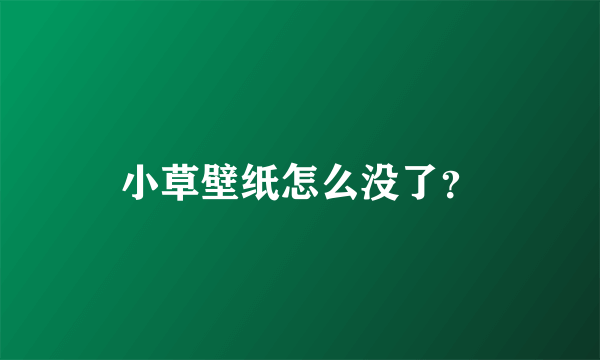 小草壁纸怎么没了?